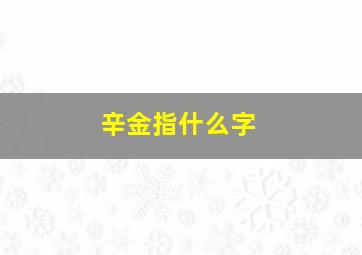 辛金指什么字